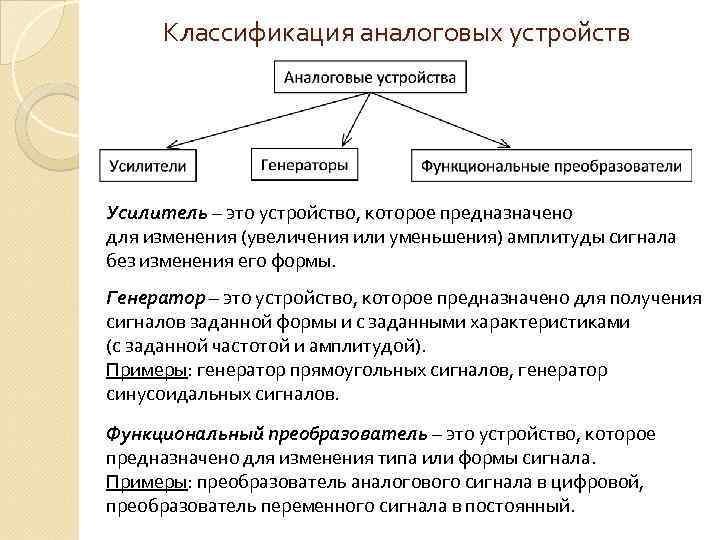 Классификация аналоговых устройств

Аналоговые устройства

Усилители

Генераторы

Функциональные преобразователи

Усилитель – это устройство, которое предназначено для изменения (увеличения или уменьшения) амплитуды сигнала без изменения его формы.

Генератор – это устройство, которое предназначено для получения сигналов заданной формы и с заданными характеристиками (с заданной частотой и амплитудой).
Примеры: генератор прямоугольных сигналов, генератор синусоидальных сигналов.

Функциональный преобразователь – это устройство, которое предназначено для изменения типа или формы сигнала.
Примеры: преобразователь аналогового сигнала в цифровой, преобразователь переменного сигнала в постоянный.